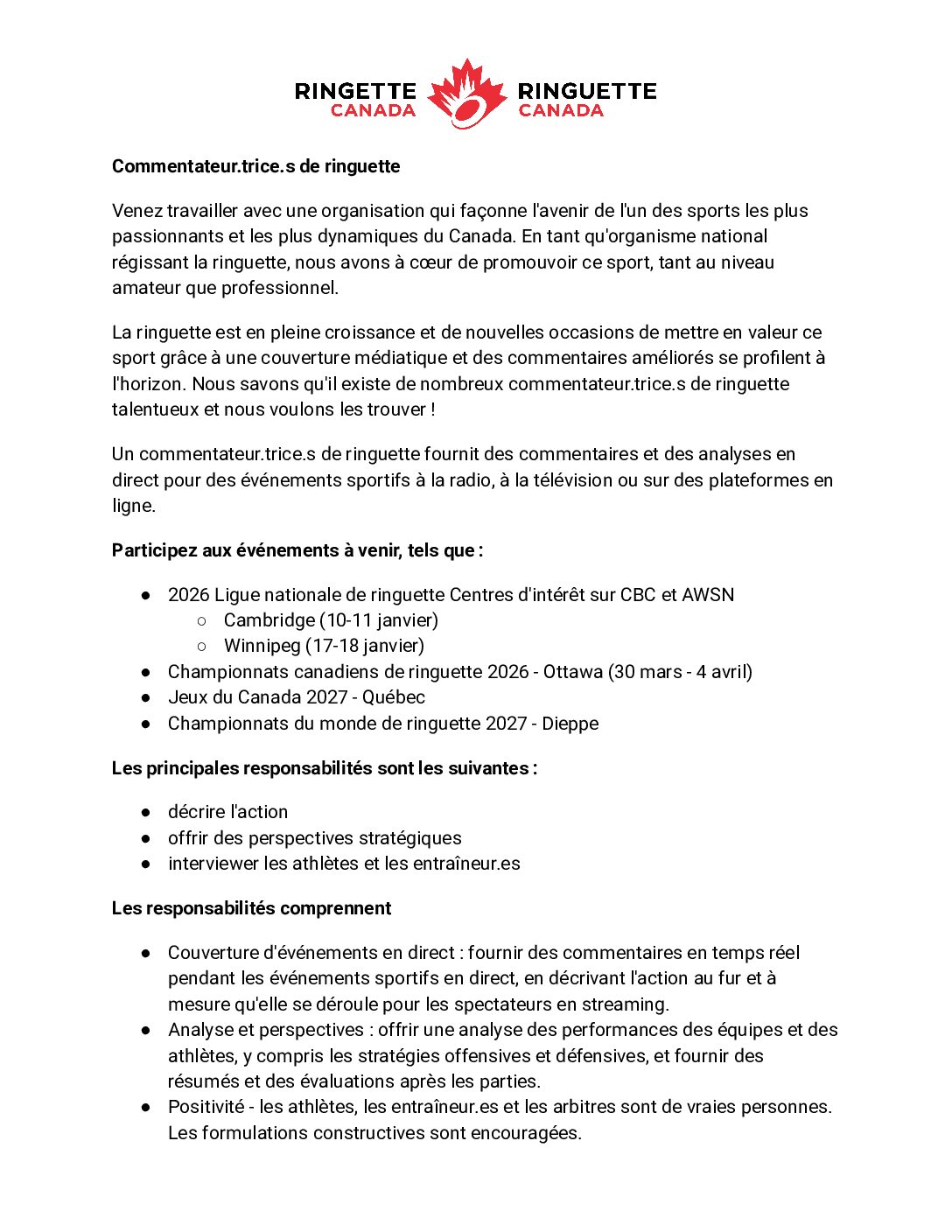 RINGETTE CANADA RINGUETTE CANADA

**Commentateur.trice.s de ringuette**

Venez travailler avec une organisation qui façonne l'avenir de l'un des sports les plus passionnants et les plus dynamiques du Canada. En tant qu'organisme national régissant la ringuette, nous avons à cœur de promouvoir ce sport, tant au niveau amateur que professionnel.

La ringuette est en pleine croissance et de nouvelles occasions de mettre en valeur ce sport grâce à une couverture médiatique et des commentaires améliorés se profilent à l'horizon. Nous savons qu'il existe de nombreux commentateur.trice.s de ringuette talentueux et nous voulons les trouver !

Un commentateur.trice.s de ringuette fournit des commentaires et des analyses en direct pour des événements sportifs à la radio, à la télévision ou sur des plateformes en ligne.

**Participez aux événements à venir, tels que :**

- 2026 Ligue nationale de ringuette Centres d'intérêt sur CBC et AWSN
  - Cambridge (10-11 janvier)
  - Winnipeg (17-18 janvier)
- Championnats canadiens de ringuette 2026 - Ottawa (30 mars - 4 avril)
- Jeux du Canada 2027 - Québec
- Championnats du monde de ringuette 2027 - Dieppe

**Les principales responsabilités sont les suivantes :**

- décrire l'action
- offrir des perspectives stratégiques
- interviewer les athlètes et les entraîneur.es

**Les responsabilités comprennent**

- Couverture d'événements en direct : fournir des commentaires en temps réel pendant les événements sportifs en direct, en décrivant l'action au fur et à mesure qu'elle se déroule pour les spectateurs en streaming.
- Analyse et perspectives : offrir une analyse des performances des équipes et des athlètes, y compris les stratégies offensives et défensives, et fournir des résumés et des évaluations après les parties.
- Positivité - les athlètes, les entraîneur.es et les arbitres sont de vraies personnes. Les formulations constructives sont encouragées.